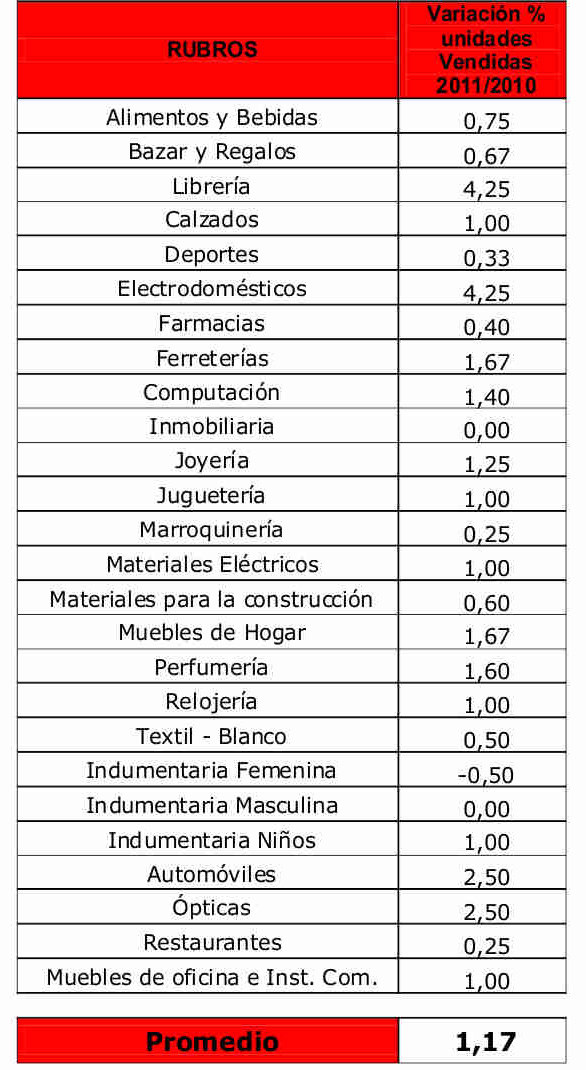 | RUBROS | Variación % unidades Vendidas 2011/2010 |
|---|---|
| Alimentos y Bebidas | 0,75 |
| Bazar y Regalos | 0,67 |
| Librería | 4,25 |
| Calzados | 1,00 |
| Deportes | 0,33 |
| Electrodomésticos | 4,25 |
| Farmacias | 0,40 |
| Ferreterías | 1,67 |
| Computación | 1,40 |
| Inmobiliaria | 0,00 |
| Joyería | 1,25 |
| Juguetería | 1,00 |
| Marroquinería | 0,25 |
| Materiales Eléctricos | 1,00 |
| Materiales para la construcción | 0,60 |
| Muebles de Hogar | 1,67 |
| Perfumería | 1,60 |
| Relojería | 1,00 |
| Textil - Blanco | 0,50 |
| Indumentaria Femenina | -0,50 |
| Indumentaria Masculina | 0,00 |
| Indumentaria Niños | 1,00 |
| Automóviles | 2,50 |
| Ópticas | 2,50 |
| Restaurantes | 0,25 |
| Muebles de oficina e Inst. Com. | 1,00 |

| Promedio | 1,17 |
|---|---|